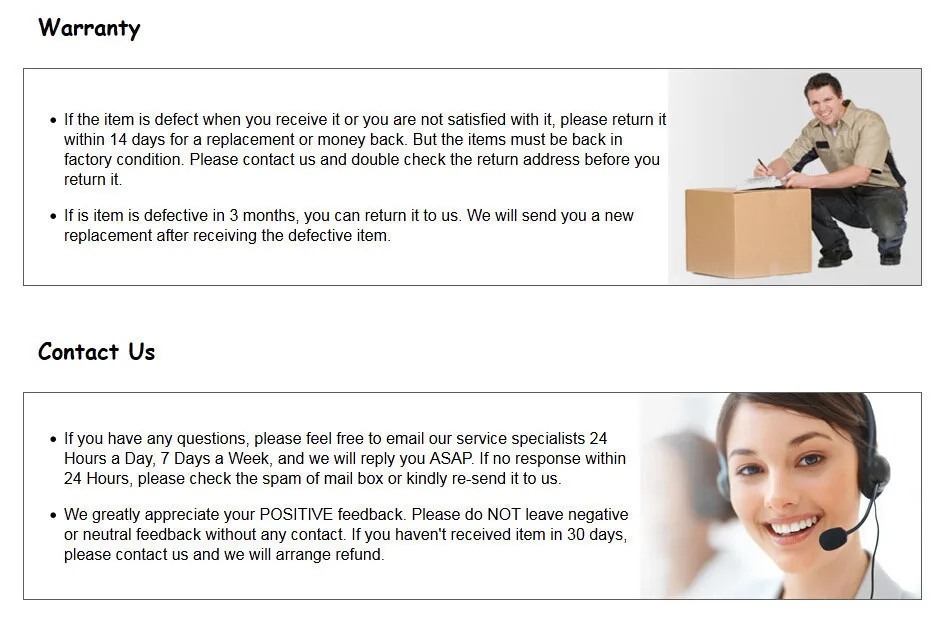 Warranty

• If the item is defect when you receive it or you are not satisfied with it, please return it within 14 days for a replacement or money back. But the items must be back in factory condition. Please contact us and double check the return address before you return it.

• If is item is defective in 3 months, you can return it to us. We will send you a new replacement after receiving the defective item.

Contact Us

• If you have any questions, please feel free to email our service specialists 24 Hours a Day, 7 Days a Week, and we will reply you ASAP. If no response within 24 Hours, please check the spam of mail box or kindly re-send it to us.

• We greatly appreciate your POSITIVE feedback. Please do NOT leave negative or neutral feedback without any contact. If you haven't received item in 30 days, please contact us and we will arrange refund.